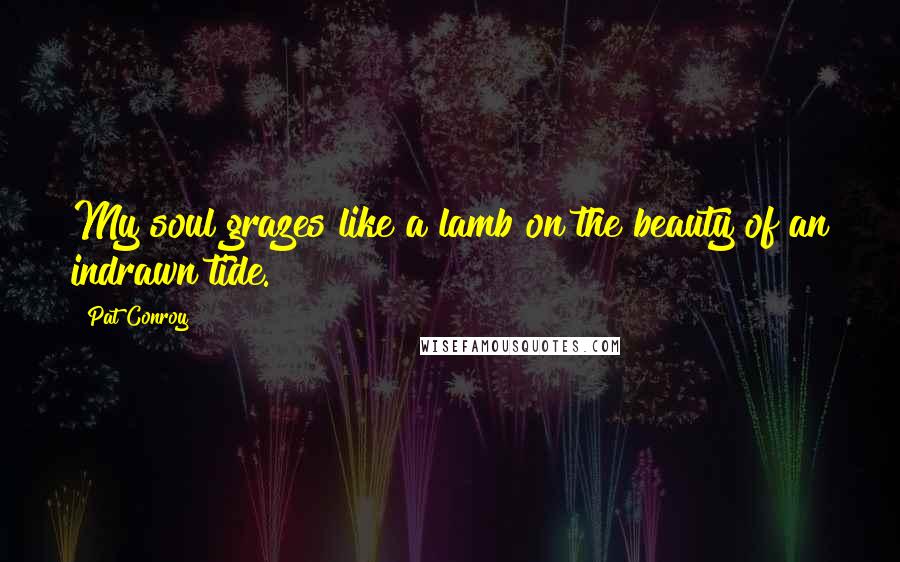 My soul grazes like a lamb on the beauty of an indrawn tide.

Pat Conroy

WISEFAMOUSQUOTES.COM